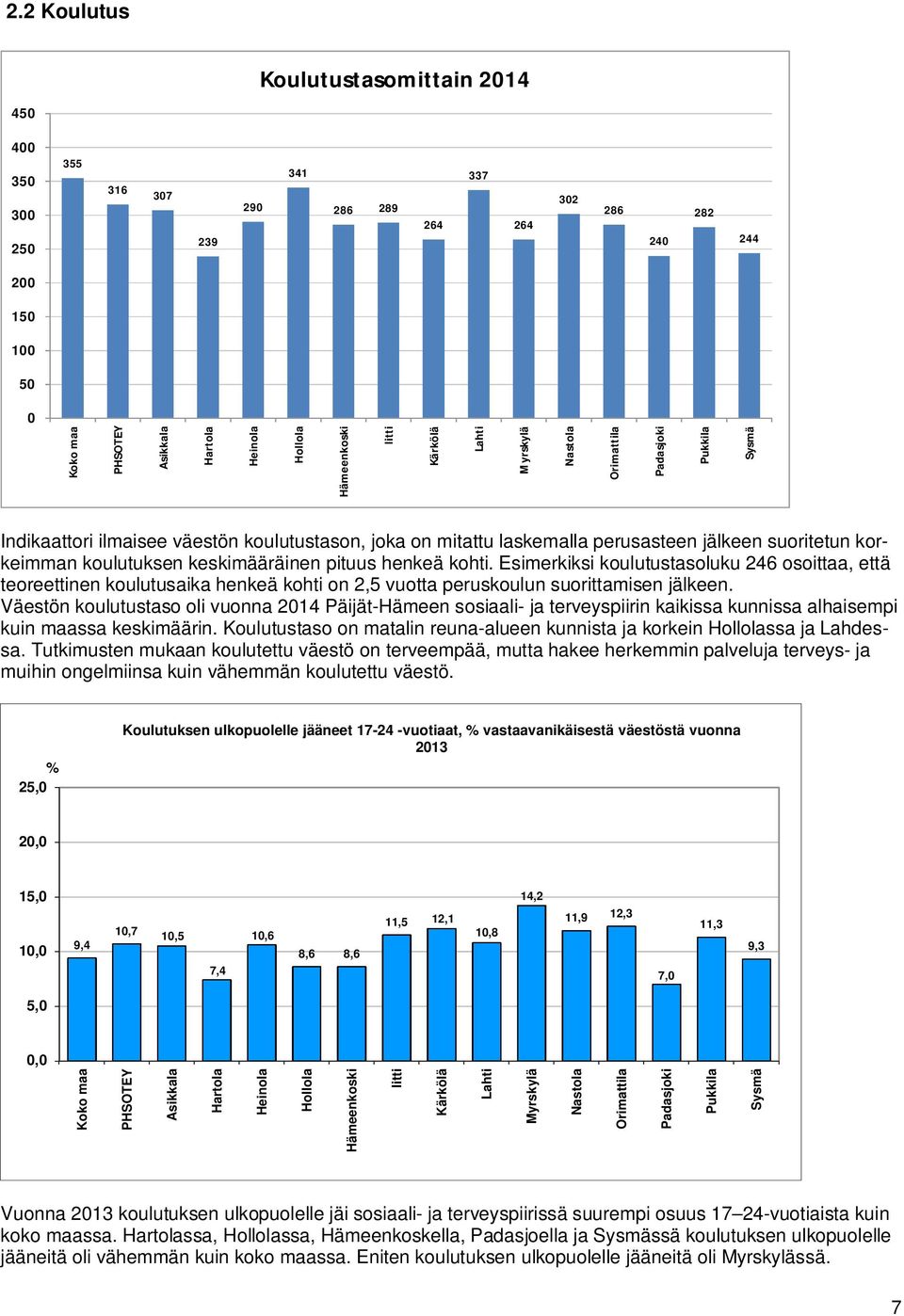 2.2 Koulutus

Koulutustasomittain 2014

450
400
350
300
250
200
150
100
50
0

355
316
307
239
290
341
286
289
264
337
264
302
286
240
282
244

Koko maa
PHSOTEY
Asikkala
Hartola
Heinola
Hollola
Hämeenkoski
Iitti
Kärkölä
Lahti
Myrskylä
Nastola
Orimattila
Padasjoki
Pukkila
Sysmä

Indikaattori ilmaisee väestön koulutustason, joka on mitattu laskemalla perusasteen jälkeen suoritetun korkeimman koulutuksen keskimääräinen pituus henkeä kohti. Esimerkiksi koulutustasoluku 246 osoittaa, että teoreettinen koulutusaika henkeä kohti on 2,5 vuotta peruskoulun suorittamisen jälkeen. Väestön koulutustaso oli vuonna 2014 Päijät-Hämeen sosiaali- ja terveyspiirin kaikissa kunnissa alhaisempi kuin maassa keskimäärin. Koulutustaso on matalin reuna-alueen kunnista ja korkein Hollolassa ja Lahdessa. Tutkimusten mukaan koulutettu väestö on terveempää, mutta hakee herkemmin palveluja terveys- ja muihin ongelmiinsa kuin vähemmän koulutettu väestö.

Koulutuksen ulkopuolelle jääneet 17-24 -vuotiaat, % vastaavanikäisestä väestöstä vuonna 2013

%
25,0
20,0
15,0
10,0
5,0
0,0

9,4
10,7
10,5
7,4
10,6
8,6
8,6
11,5
12,1
10,8
14,2
11,9
12,3
7,0
11,3
9,3

Koko maa
PHSOTEY
Asikkala
Hartola
Heinola
Hollola
Hämeenkoski
Iitti
Kärkölä
Lahti
Myrskylä
Nastola
Orimattila
Padasjoki
Pukkila
Sysmä

Vuonna 2013 koulutuksen ulkopuolelle jäi sosiaali- ja terveyspiirissä suurempi osuus 17–24-vuotiaista kuin koko maassa. Hartolassa, Hollolassa, Hämeenkoskella, Padasjoella ja Sysmässä koulutuksen ulkopuolelle jääneitä oli vähemmän kuin koko maassa. Eniten koulutuksen ulkopuolelle jääneitä oli Myrskylässä.

7